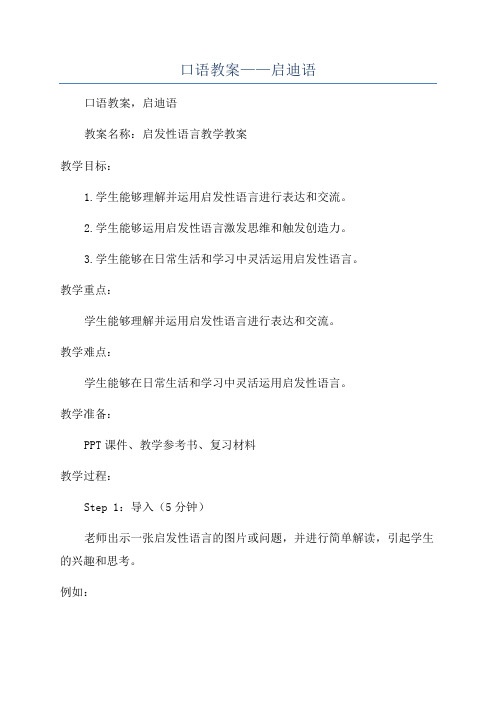 口语教案——启迪语

口语教案，启迪语

教案名称：启发性语言教学教案

教学目标：

1.学生能够理解并运用启发性语言进行表达和交流。

2.学生能够运用启发性语言激发思维和触发创造力。

3.学生能够在日常生活和学习中灵活运用启发性语言。

教学重点：

学生能够理解并运用启发性语言进行表达和交流。

教学难点：

学生能够在日常生活和学习中灵活运用启发性语言。

教学准备：

PPT课件、教学参考书、复习材料

教学过程：

Step 1：导入（5分钟）

老师出示一张启发性语言的图片或问题，并进行简单解读，引起学生的兴趣和思考。

例如：